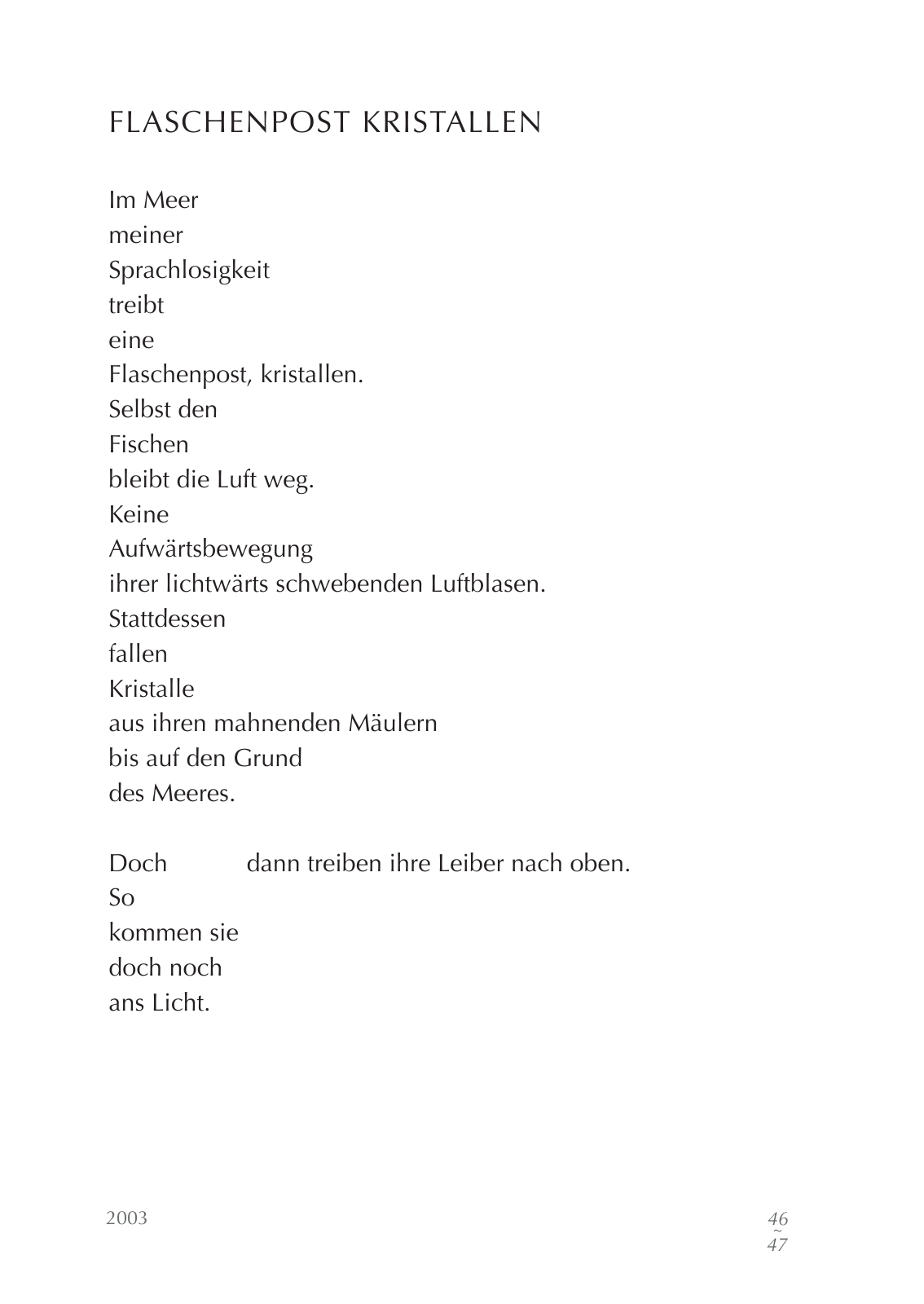 FLASCHENPOST KRISTALLEN

Im Meer
meiner
Sprachlosigkeit
treibt
eine
Flaschenpost, kristallen.
Selbst den
Fischen
bleibt die Luft weg.
Keine
Aufwärtsbewegung
ihrer lichtwärts schwebenden Luftblasen.
Stattdessen
fallen
Kristalle
aus ihren mahnenden Mäulern
bis auf den Grund
des Meeres.

Doch dann treiben ihre Leiber nach oben.
So
kommen sie
doch noch
ans Licht.

2003

46
~
47